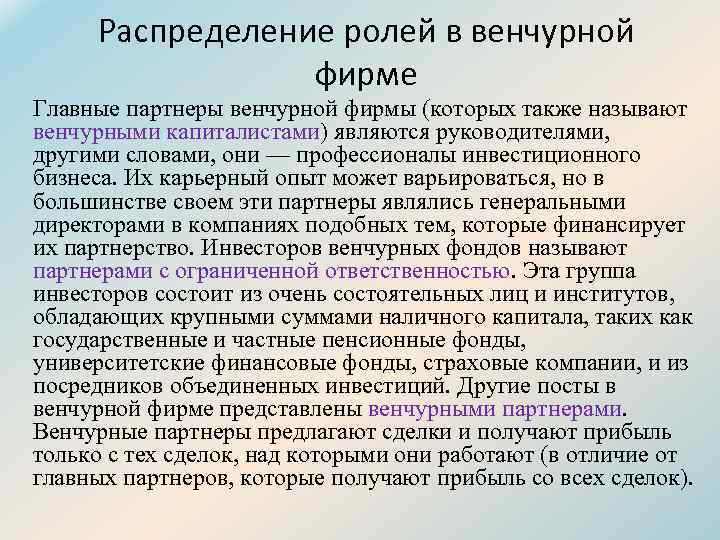 Распределение ролей в венчурной фирме

Главные партнеры венчурной фирмы (которых также называют венчурными капиталистами) являются руководителями, другими словами, они — профессионалы инвестиционного бизнеса. Их карьерный опыт может варьироваться, но в большинстве своем эти партнеры являлись генеральными директорами в компаниях подобных тем, которые финансирует их партнерство. Инвесторов венчурных фондов называют партнерами с ограниченной ответственностью. Эта группа инвесторов состоит из очень состоятельных лиц и институтов, обладающих крупными суммами наличного капитала, таких как государственные и частные пенсионные фонды, университетские финансовые фонды, страховые компании, и из посредников объединенных инвестиций. Другие посты в венчурной фирме представлены венчурными партнерами. Венчурные партнеры предлагают сделки и получают прибыль только с тех сделок, над которыми они работают (в отличие от главных партнеров, которые получают прибыль со всех сделок).